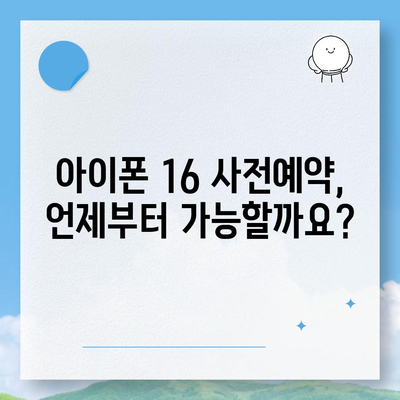 아이폰 16 사전예약, 언제부터 가능할까요?